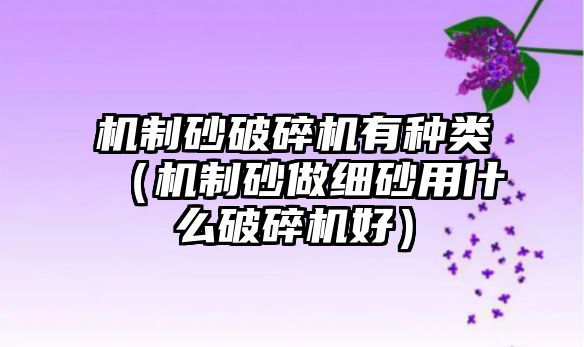 机制砂破碎机有种类（机制砂做细砂用什么破碎机好）